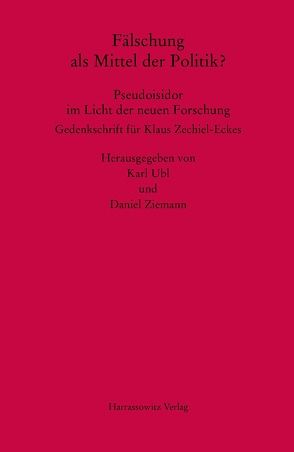 Fälschung
als Mittel der Politik?

Pseudoisidor
im Licht der neuen Forschung
Gedenkschrift für Klaus Zechiel-Eckes

Herausgegeben von
Karl Ubl
und
Daniel Ziemann

Harrassowitz Verlag